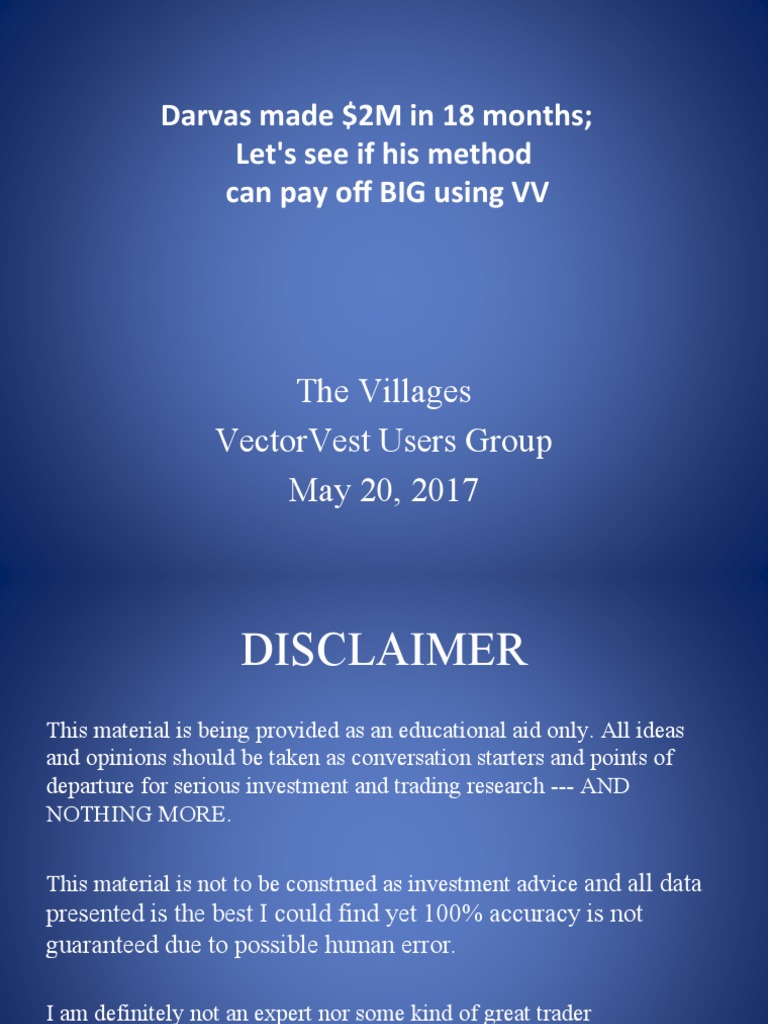 Darvas made \$2M in 18 months;
Let's see if his method
can pay off BIG using VV

The Villages
VectorVest Users Group
May 20, 2017

DISCLAIMER

This material is being provided as an educational aid only. All ideas and opinions should be taken as conversation starters and points of departure for serious investment and trading research --- AND NOTHING MORE.

This material is not to be construed as investment advice and all data presented is the best I could find yet 100% accuracy is not guaranteed due to possible human error.

I am definitely not an expert nor some kind of great trader